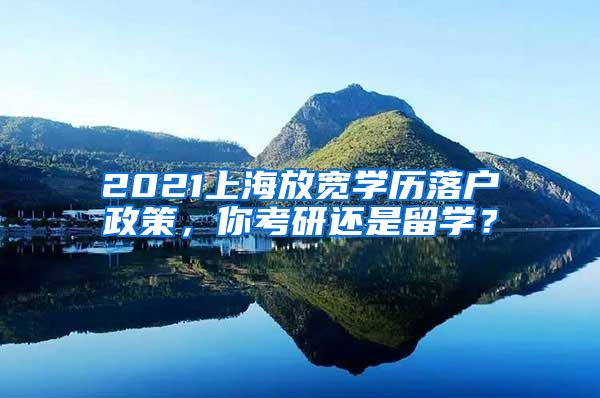 2021上海放宽学历落户政策，你考研还是留学？